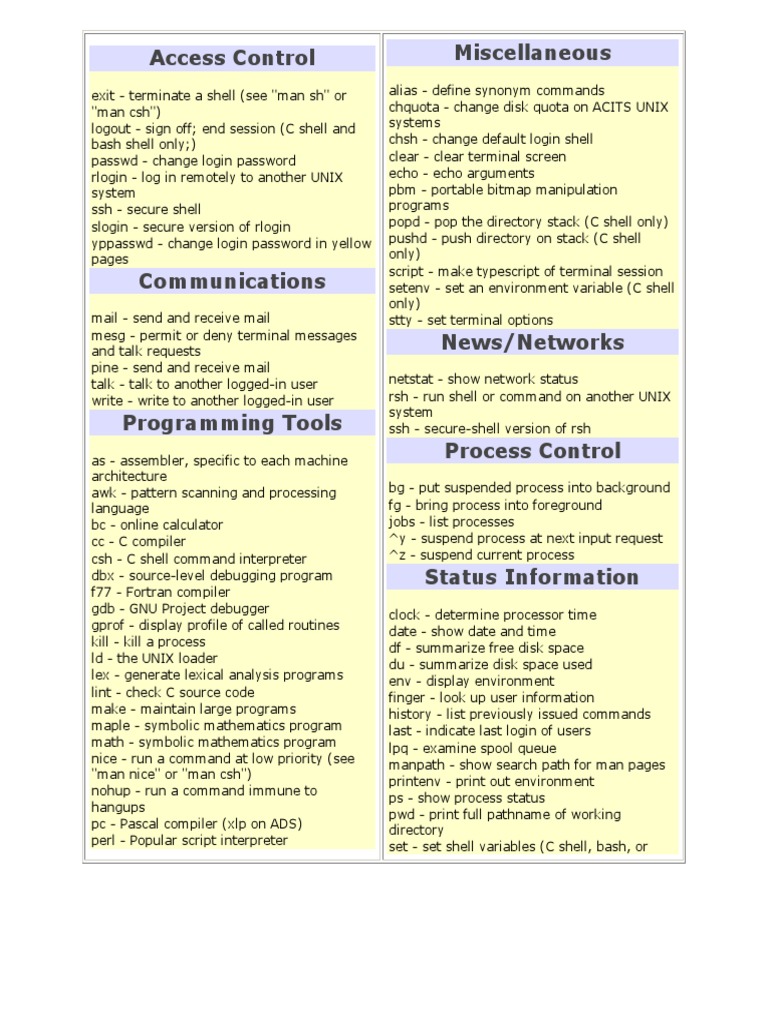 Access Control

exit - terminate a shell (see "man sh" or "man csh")
logout - sign off; end session (C shell and bash shell only;)
passwd - change login password
rlogin - log in remotely to another UNIX system
ssh - secure shell
slogin - secure version of rlogin
yppasswd - change login password in yellow pages

Communications

mail - send and receive mail
mesg - permit or deny terminal messages and talk requests
pine - send and receive mail
talk - talk to another logged-in user
write - write to another logged-in user

Programming Tools

as - assembler, specific to each machine architecture
awk - pattern scanning and processing language
bc - online calculator
cc - C compiler
csh - C shell command interpreter
dbx - source-level debugging program
f77 - Fortran compiler
gdb - GNU Project debugger
gprof - display profile of called routines
kill - kill a process
ld - the UNIX loader
lex - generate lexical analysis programs
lint - check C source code
make - maintain large programs
maple - symbolic mathematics program
math - symbolic mathematics program
nice - run a command at low priority (see "man nice" or "man csh")
nohup - run a command immune to hangups
pc - Pascal compiler (xlp on ADS)
perl - Popular script interpreter

Miscellaneous

alias - define synonym commands
chquota - change disk quota on ACITS UNIX systems
chsh - change default login shell
clear - clear terminal screen
echo - echo arguments
pbm - portable bitmap manipulation programs
popd - pop the directory stack (C shell only)
pushd - push directory on stack (C shell only)
script - make typescript of terminal session
setenv - set an environment variable (C shell only)
stty - set terminal options

News/Networks

netstat - show network status
rsh - run shell or command on another UNIX system
ssh - secure-shell version of rsh

Process Control

bg - put suspended process into background
fg - bring process into foreground
jobs - list processes
^y - suspend process at next input request
^z - suspend current process

Status Information

clock - determine processor time
date - show date and time
df - summarize free disk space
du - summarize disk space used
env - display environment
finger - look up user information
history - list previously issued commands
last - indicate last login of users
lpq - examine spool queue
manpath - show search path for man pages
printenv - print out environment
ps - show process status
pwd - print full pathname of working directory
set - set shell variables (C shell, bash, or